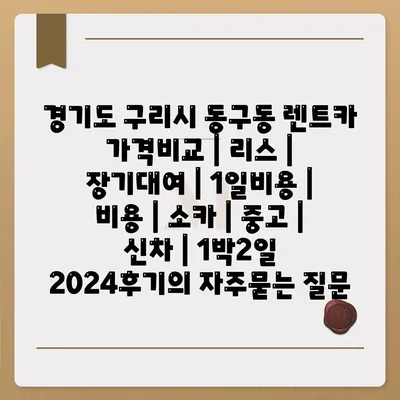 경기도 구리시 동구동 렌트카 가격비교 | 리스 | 장기대여 | 1일비용 | 비용 | 소카 | 중고 | 신차 | 1박2일 2024후기의 자주묻는 질문